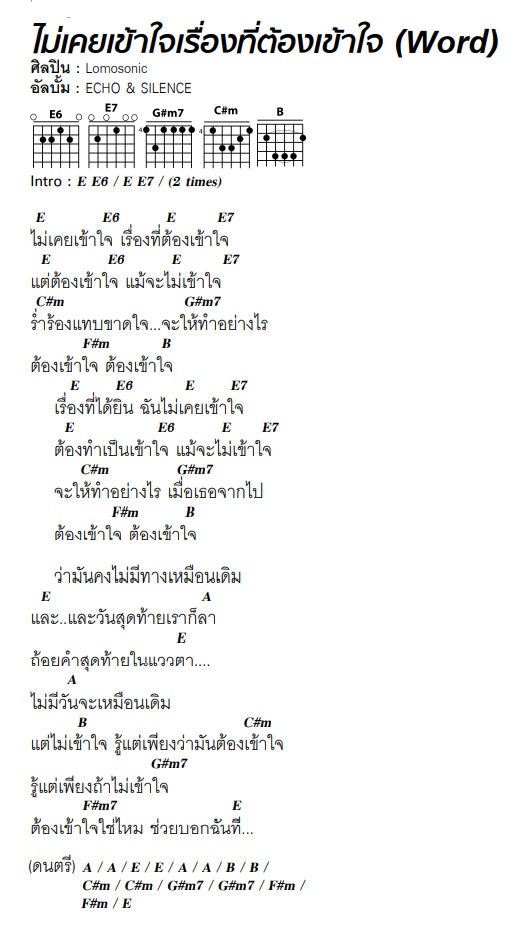 ไม่เคยเข้าใจเรื่องที่ต้องเข้าใจ (Word)
ศิลปิน : Lomosonic
อัลบั้ม : ECHO & SILENCE

E6 E7 G#m7 C#m B

Intro : E E6 / E E7 / (2 times)

E E6 E E7
ไม่เคยเข้าใจ เรื่องที่ต้องเข้าใจ
E E6 E E7
แต่ต้องเข้าใจ แม้จะไม่เข้าใจ
C#m G#m7
ร่ำร้องแทบขาดใจ...จะให้ทำอย่างไร
F#m B
ต้องเข้าใจ ต้องเข้าใจ
E E6 E E7
เรื่องที่ได้ยิน ฉันไม่เคยเข้าใจ
E E6 E E7
ต้องทำเป็นเข้าใจ แม้จะไม่เข้าใจ
C#m G#m7
จะให้ทำอย่างไร เมื่อเธอจากไป
F#m B
ต้องเข้าใจ ต้องเข้าใจ

ว่ามันคงไม่มีทางเหมือนเดิม
E A
และ..และวันสุดท้ายเราก็ลา
E
ถ้อยคำสุดท้ายในแววตา....
A
ไม่มีวันจะเหมือนเดิม
B C#m
แต่ไม่เข้าใจ รู้แต่เพียงว่ามันต้องเข้าใจ
G#m7
รู้แต่เพียงถ้าไม่เข้าใจ
F#m7 E
ต้องเข้าใจใช่ไหม ช่วยบอกฉันที...

(ดนตรี) A / A / E / E / A / A / B / B / C#m / C#m / G#m7 / G#m7 / F#m / F#m / E